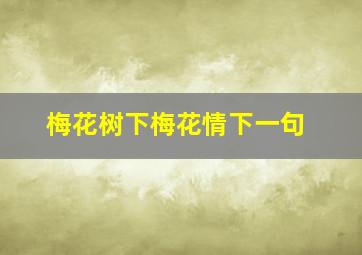 梅花树下梅花情下一句